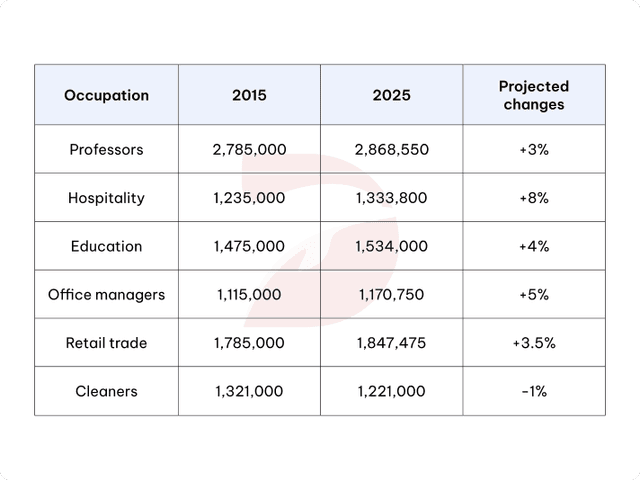 | Occupation | 2015 | 2025 | Projected changes |
|---|---|---|---|
| Professors | 2,785,000 | 2,868,550 | +3% |
| Hospitality | 1,235,000 | 1,333,800 | +8% |
| Education | 1,475,000 | 1,534,000 | +4% |
| Office managers | 1,115,000 | 1,170,750 | +5% |
| Retail trade | 1,785,000 | 1,847,475 | +3.5% |
| Cleaners | 1,321,000 | 1,221,000 | -1% |